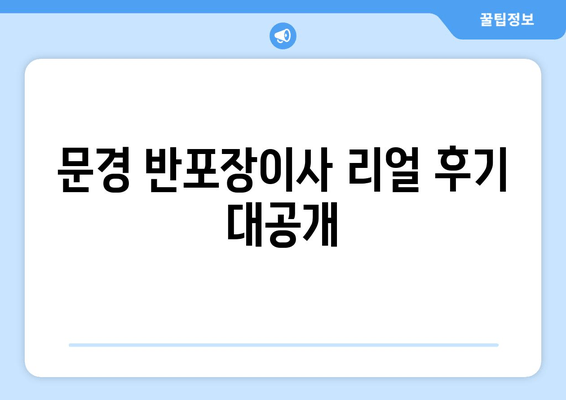 꿀팁정보

문경 반포장이사 리얼 후기 대공개